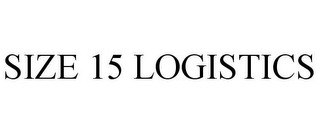 SIZE 15 LOGISTICS